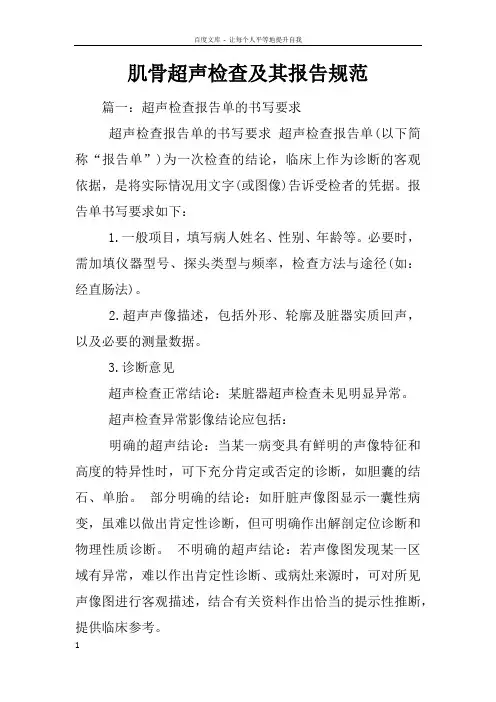 百度文库 - 让每个人平等地提升自我

肌骨超声检查及其报告规范

篇一：超声检查报告单的书写要求

超声检查报告单的书写要求 超声检查报告单(以下简称“报告单”)为一次检查的结论，临床上作为诊断的客观依据，是将实际情况用文字(或图像)告诉受检者的凭据。报告单书写要求如下：

1.一般项目，填写病人姓名、性别、年龄等。必要时，需加填仪器型号、探头类型与频率，检查方法与途径(如：经直肠法)。

2.超声声像描述，包括外形、轮廓及脏器实质回声，以及必要的测量数据。

3.诊断意见

超声检查正常结论：某脏器超声检查未见明显异常。

超声检查异常影像结论应包括：

明确的超声结论：当某一病变具有鲜明的声像特征和高度的特异性时，可下充分肯定或否定的诊断，如胆囊的结石、单胎。 部分明确的结论：如肝脏声像图显示一囊性病变，虽难以做出肯定性诊断，但可明确作出解剖定位诊断和物理性质诊断。 不明确的超声结论：若声像图发现某一区域有异常，难以作出肯定性诊断、或病灶来源时，可对所见声像图进行客观描述，结合有关资料作出恰当的提示性推断，提供临床参考。

1